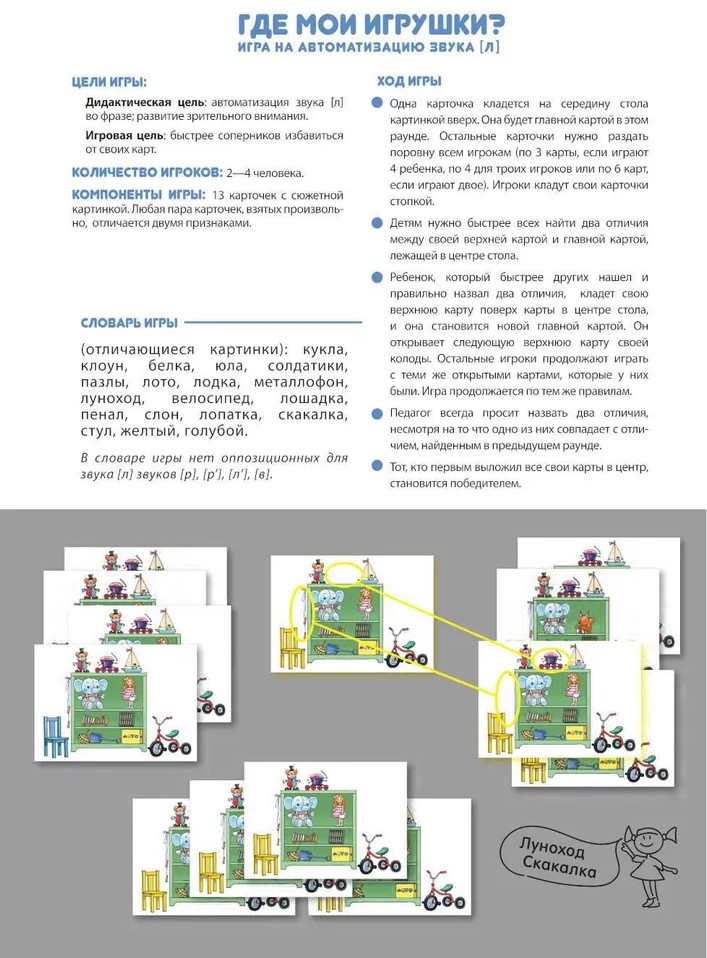 ГДЕ МОИ ИГРУШКИ?
ИГРА НА АВТОМАТИЗАЦИЮ ЗВУКА [Л]

ЦЕЛИ ИГРЫ:

Дидактическая цель: автоматизация звука [л] во фразе; развитие зрительного внимания.

Игровая цель: быстрее соперников избавиться от своих карт.

КОЛИЧЕСТВО ИГРОКОВ: 2—4 человека.

КОМПОНЕНТЫ ИГРЫ: 13 карточек с сюжетной картинкой. Любая пара карточек, взятых произвольно, отличается двумя признаками.

СЛОВАРЬ ИГРЫ

(отличающиеся картинки): кукла, клоун, белка, юла, солдатики, пазлы, лото, лодка, металлофон, луноход, велосипед, лошадка, пенал, слон, лопатка, скакалка, стул, желтый, голубой.

В словаре игры нет оппозиционных для звука [л] звуков [р], [р'], [л'], [в].

ХОД ИГРЫ

Одна карточка кладется на середину стола картинкой вверх. Она будет главной картой в этом раунде. Остальные карточки нужно раздать поровну всем игрокам (по 3 карты, если играют 4 ребенка, по 4 для троих игроков или по 6 карт, если играют двое). Игроки кладут свои карточки стопкой.

Детям нужно быстрее всех найти два отличия между своей верхней картой и главной картой, лежащей в центре стола.

Ребенок, который быстрее других нашел и правильно назвал два отличия, кладет свою верхнюю карту поверх карты в центре стола, и она становится новой главной картой. Он открывает следующую верхнюю карту своей колоды. Остальные игроки продолжают играть с теми же открытыми картами, которые у них были. Игра продолжается по тем же правилам.

Педагог всегда просит назвать два отличия, несмотря на то что одно из них совпадает с отличием, найденным в предыдущем раунде.

Тот, кто первым выложил все свои карты в центр, становится победителем.

Луноход
Скакалка